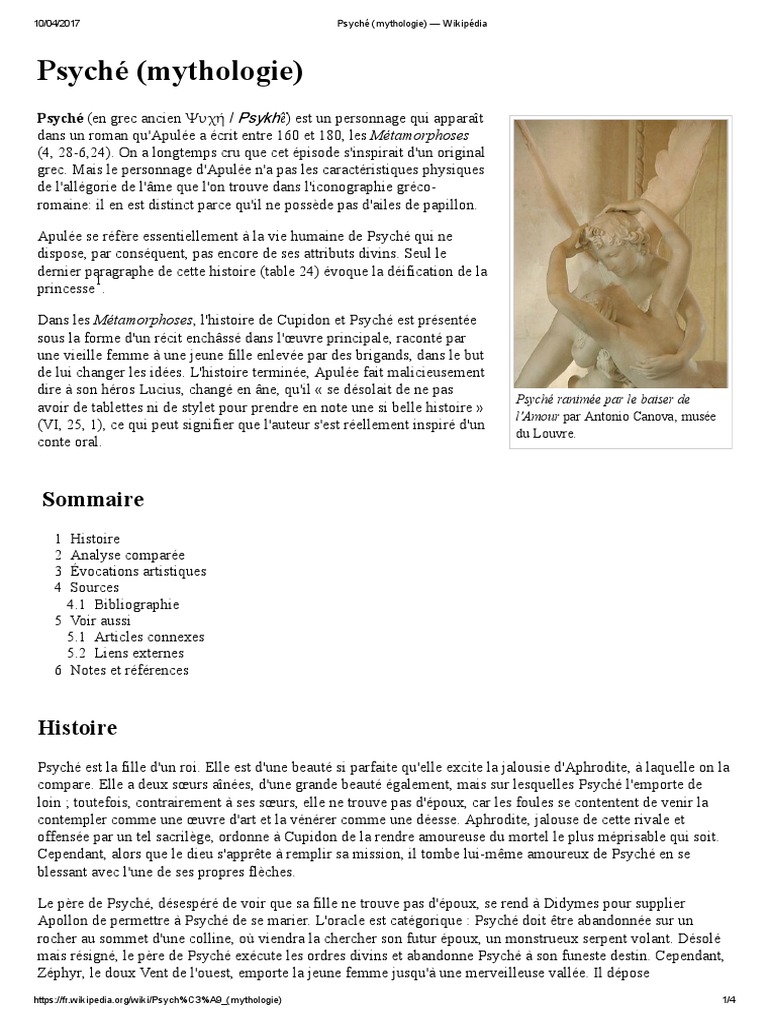 10/04/2017 Psyché (mythologie) — Wikipédia

Psyché (mythologie)

Psyché (en grec ancien Ψυχή / Psykhê) est un personnage qui apparaît dans un roman qu'Apulée a écrit entre 160 et 180, les Métamorphoses (4, 28-6,24). On a longtemps cru que cet épisode s'inspirait d'un original grec. Mais le personnage d'Apulée n'a pas les caractéristiques physiques de l'allégorie de l'âme que l'on trouve dans l'iconographie gréco-romaine: il en est distinct parce qu'il ne possède pas d'ailes de papillon.

Apulée se réfère essentiellement à la vie humaine de Psyché qui ne dispose, par conséquent, pas encore de ses attributs divins. Seul le dernier paragraphe de cette histoire (table 24) évoque la déification de la princesse$^1$.

Dans les Métamorphoses, l'histoire de Cupidon et Psyché est présentée sous la forme d'un récit enchâssé dans l'œuvre principale, raconté par une vieille femme à une jeune fille enlevée par des brigands, dans le but de lui changer les idées. L'histoire terminée, Apulée fait malicieusement dire à son héros Lucius, changé en âne, qu'il « se désolait de ne pas avoir de tablettes ni de stylet pour prendre en note une si belle histoire » (VI, 25, 1), ce qui peut signifier que l'auteur s'est réellement inspiré d'un conte oral.

Psyché ranimée par le baiser de l'Amour par Antonio Canova, musée du Louvre.

Sommaire

1 Histoire
2 Analyse comparée
3 Évocations artistiques
4 Sources
4.1 Bibliographie
5 Voir aussi
5.1 Articles connexes
5.2 Liens externes
6 Notes et références

Histoire

Psyché est la fille d'un roi. Elle est d'une beauté si parfaite qu'elle excite la jalousie d'Aphrodite, à laquelle on la compare. Elle a deux sœurs aînées, d'une grande beauté également, mais sur lesquelles Psyché l'emporte de loin ; toutefois, contrairement à ses sœurs, elle ne trouve pas d'époux, car les foules se contentent de venir la contempler comme une œuvre d'art et la vénérer comme une déesse. Aphrodite, jalouse de cette rivale et offensée par un tel sacrilège, ordonne à Cupidon de la rendre amoureuse du mortel le plus méprisable qui soit. Cependant, alors que le dieu s'apprête à remplir sa mission, il tombe lui-même amoureux de Psyché en se blessant avec l'une de ses propres flèches.

Le père de Psyché, désespéré de voir que sa fille ne trouve pas d'époux, se rend à Didymes pour supplier Apollon de permettre à Psyché de se marier. L'oracle est catégorique : Psyché doit être abandonnée sur un rocher au sommet d'une colline, où viendra la chercher son futur époux, un monstrueux serpent volant. Désolé mais résigné, le père de Psyché exécute les ordres divins et abandonne Psyché à son funeste destin. Cependant, Zéphyr, le doux Vent de l'ouest, emporte la jeune femme jusqu'à une merveilleuse vallée. Il dépose

https://fr.wikipedia.org/wiki/Psych%C3%A9_(mythologie) 1/4